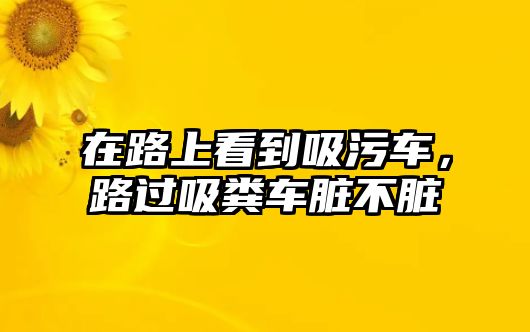 在路上看到吸污车，路过吸粪车脏不脏